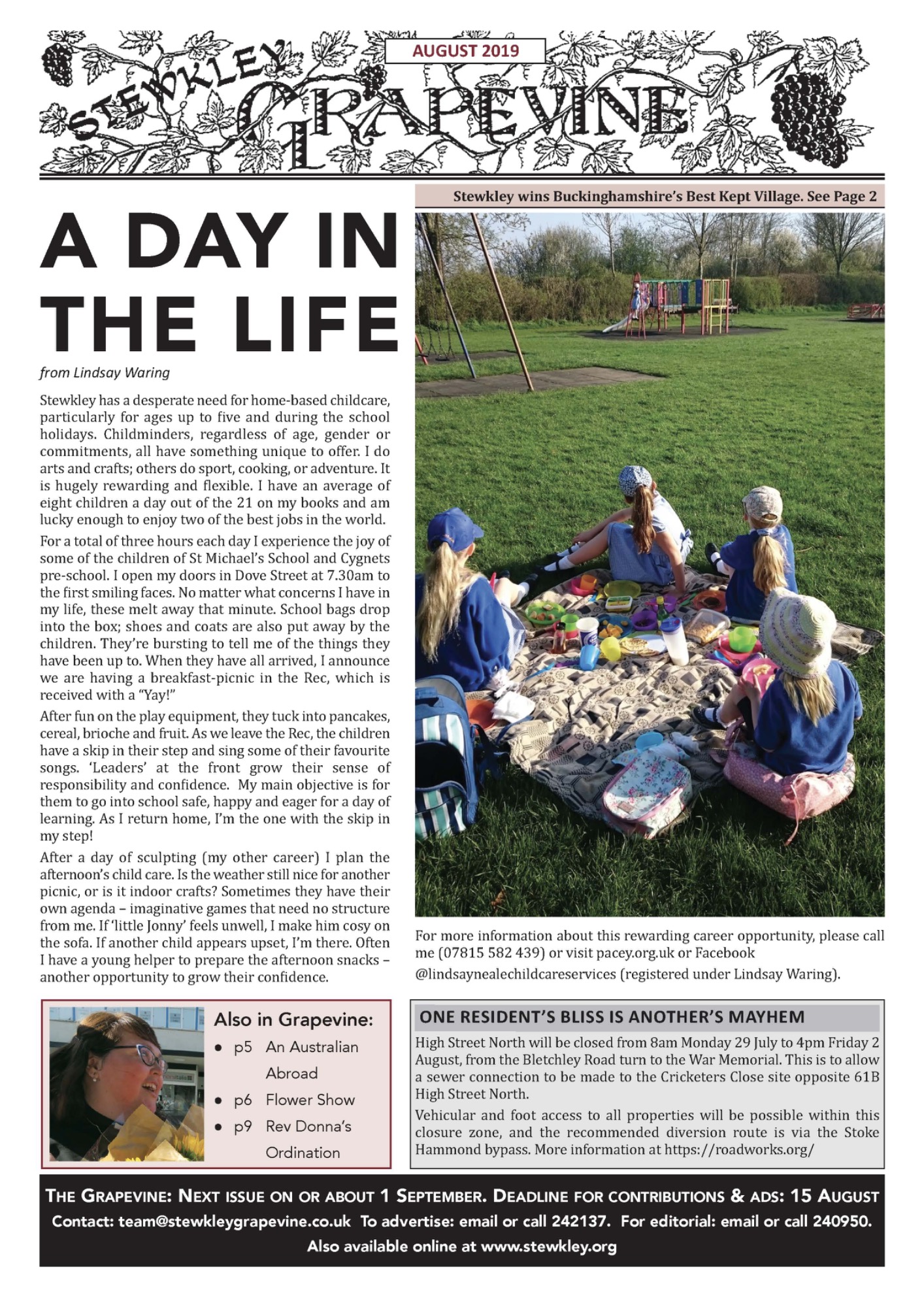 STEWKLEY GRAPEVINE

AUGUST 2019

Stewkley wins Buckinghamshire's Best Kept Village. See Page 2

A DAY IN THE LIFE

from Lindsay Waring

Stewkley has a desperate need for home-based childcare, particularly for ages up to five and during the school holidays. Childminders, regardless of age, gender or commitments, all have something unique to offer. I do arts and crafts; others do sport, cooking, or adventure. It is hugely rewarding and flexible. I have an average of eight children a day out of the 21 on my books and am lucky enough to enjoy two of the best jobs in the world.

For a total of three hours each day I experience the joy of some of the children of St Michael's School and Cygnets pre-school. I open my doors in Dove Street at 7.30am to the first smiling faces. No matter what concerns I have in my life, these melt away that minute. School bags drop into the box; shoes and coats are also put away by the children. They're bursting to tell me of the things they have been up to. When they have all arrived, I announce we are having a breakfast-picnic in the Rec, which is received with a "Yay!"

After fun on the play equipment, they tuck into pancakes, cereal, brioche and fruit. As we leave the Rec, the children have a skip in their step and sing some of their favourite songs. 'Leaders' at the front grow their sense of responsibility and confidence. My main objective is for them to go into school safe, happy and eager for a day of learning. As I return home, I'm the one with the skip in my step!

After a day of sculpting (my other career) I plan the afternoon's child care. Is the weather still nice for another picnic, or is it indoor crafts? Sometimes they have their own agenda – imaginative games that need no structure from me. If 'little Jonny' feels unwell, I make him cosy on the sofa. If another child appears upset, I'm there. Often I have a young helper to prepare the afternoon snacks – another opportunity to grow their confidence.

For more information about this rewarding career opportunity, please call me (07815 582 439) or visit pacey.org.uk or Facebook @lindsaynealechildcareservices (registered under Lindsay Waring).

Also in Grapevine:
• p5 An Australian Abroad
• p6 Flower Show
• p9 Rev Donna's Ordination

ONE RESIDENT'S BLISS IS ANOTHER'S MAYHEM

High Street North will be closed from 8am Monday 29 July to 4pm Friday 2 August, from the Bletchley Road turn to the War Memorial. This is to allow a sewer connection to be made to the Cricketers Close site opposite 61B High Street North.

Vehicular and foot access to all properties will be possible within this closure zone, and the recommended diversion route is via the Stoke Hammond bypass. More information at https://roadworks.org/

THE GRAPEVINE: NEXT ISSUE ON OR ABOUT 1 SEPTEMBER. DEADLINE FOR CONTRIBUTIONS & ADS: 15 AUGUST
Contact: team@stewkleygrapevine.co.uk To advertise: email or call 242137. For editorial: email or call 240950.
Also available online at www.stewkley.org